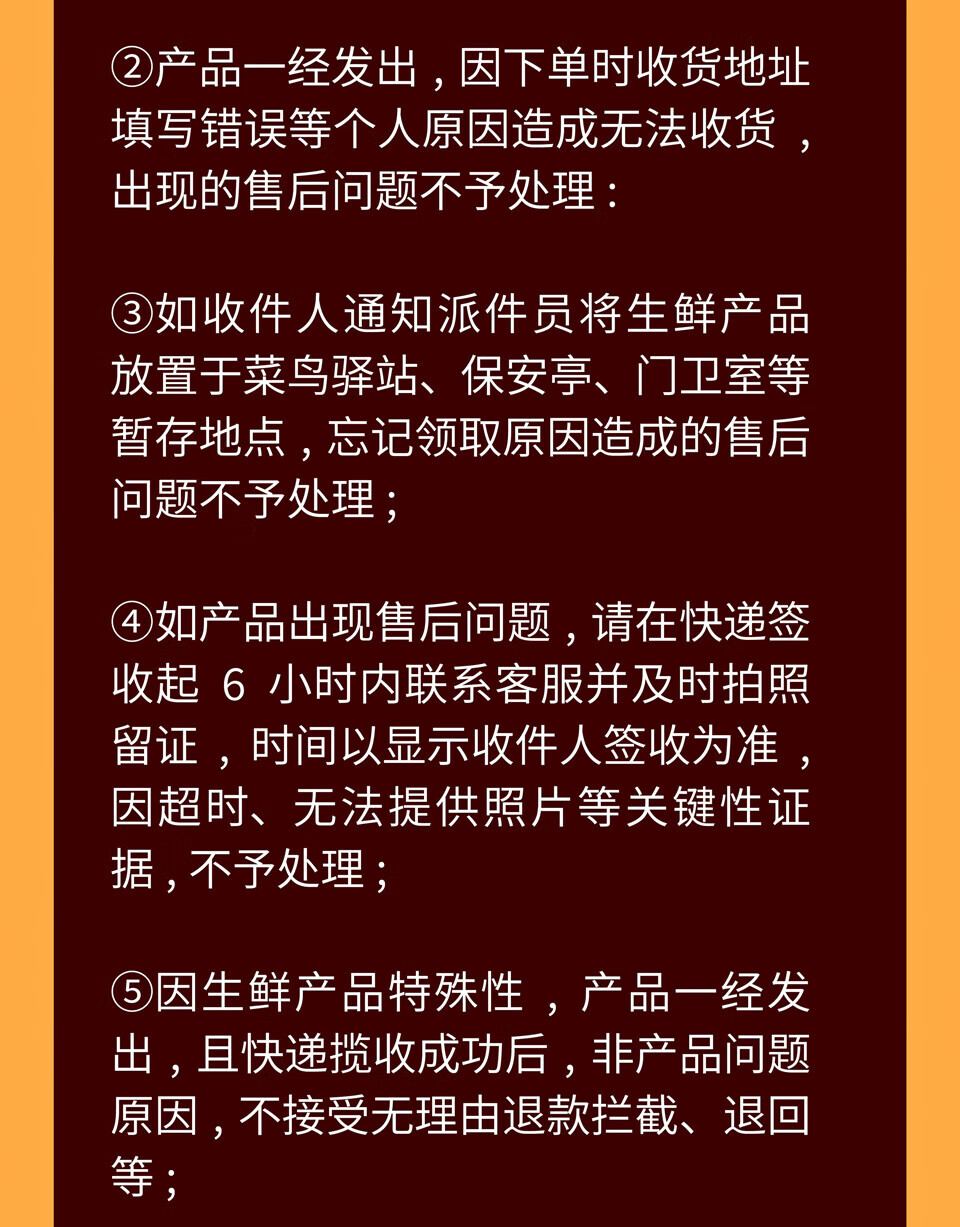 ②产品一经发出，因下单时收货地址填写错误等个人原因造成无法收货，出现的售后问题不予处理：

③如收件人通知派件员将生鲜产品放置于菜鸟驿站、保安亭、门卫室等暂存地点，忘记领取原因造成的售后问题不予处理；

④如产品出现售后问题，请在快递签收起6小时内联系客服并及时拍照留证，时间以显示收件人签收为准，因超时、无法提供照片等关键性证据，不予处理；

⑤因生鲜产品特殊性，产品一经发出，且快递揽收成功后，非产品问题原因，不接受无理由退款拦截、退回等；